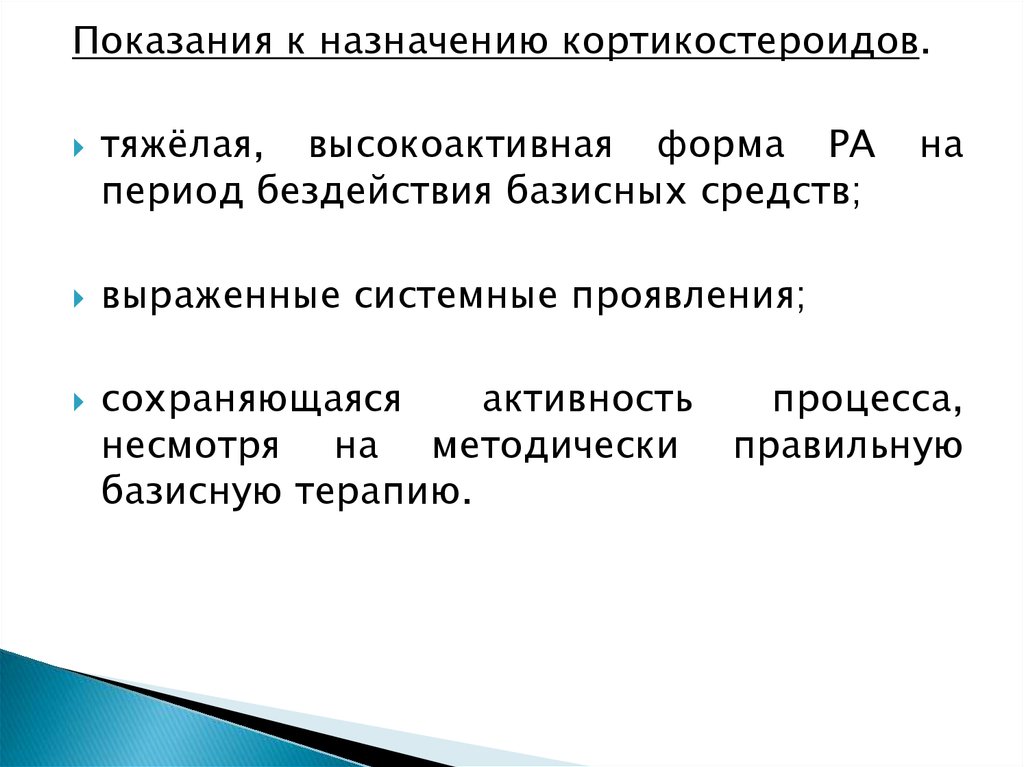 Показания к назначению кортикостероидов.

тяжёлая, высокоактивная форма РА на период бездействия базисных средств;

выраженные системные проявления;

сохраняющаяся активность процесса, несмотря на методически правильную базисную терапию.